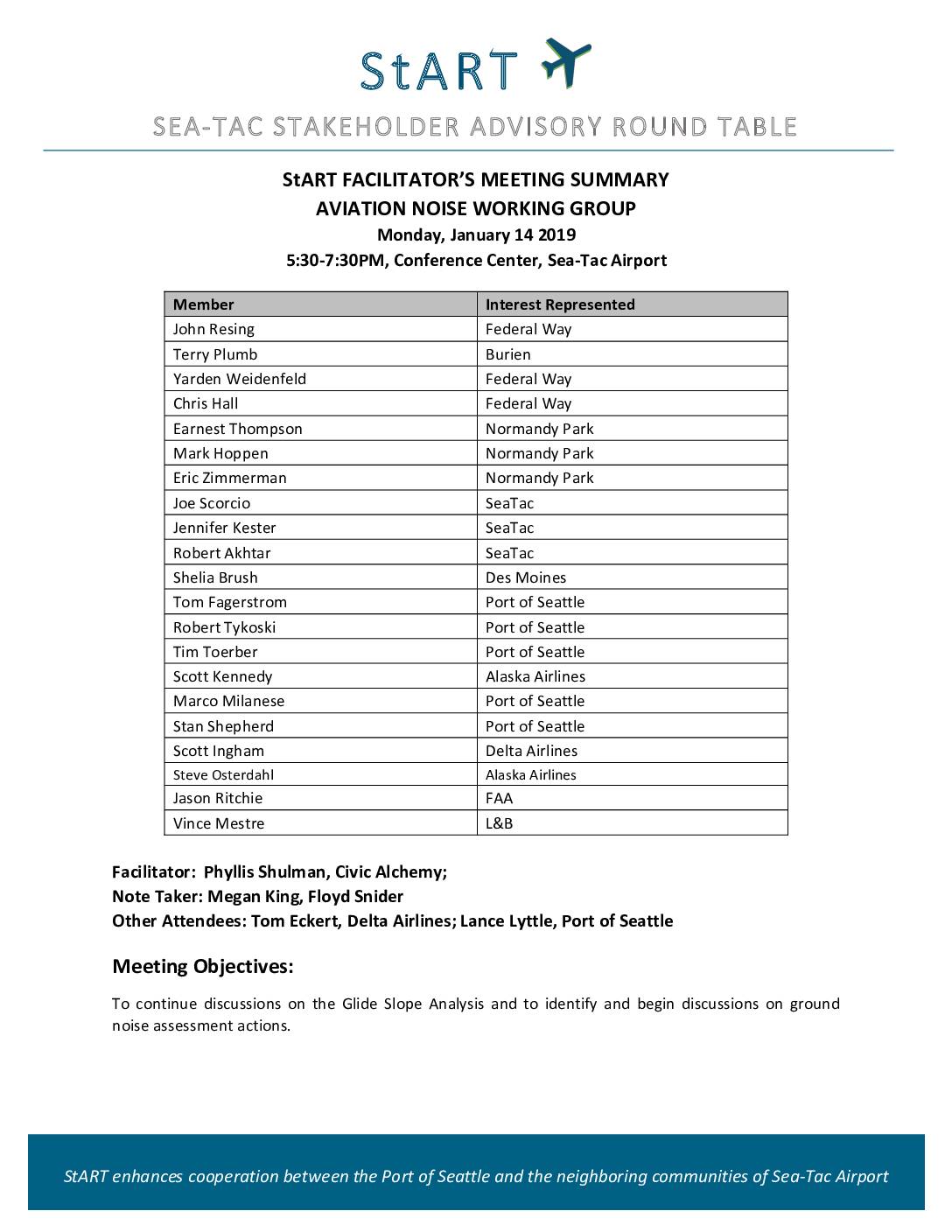 StART

SEA-TAC STAKEHOLDER ADVISORY ROUND TABLE

StART FACILITATOR'S MEETING SUMMARY
AVIATION NOISE WORKING GROUP
Monday, January 14 2019
5:30-7:30PM, Conference Center, Sea-Tac Airport

| Member | Interest Represented |
|---|---|
| John Resing | Federal Way |
| Terry Plumb | Burien |
| Yarden Weidenfeld | Federal Way |
| Chris Hall | Federal Way |
| Earnest Thompson | Normandy Park |
| Mark Hoppen | Normandy Park |
| Eric Zimmerman | Normandy Park |
| Joe Scorcio | SeaTac |
| Jennifer Kester | SeaTac |
| Robert Akhtar | SeaTac |
| Shelia Brush | Des Moines |
| Tom Fagerstrom | Port of Seattle |
| Robert Tykoski | Port of Seattle |
| Tim Toerber | Port of Seattle |
| Scott Kennedy | Alaska Airlines |
| Marco Milanese | Port of Seattle |
| Stan Shepherd | Port of Seattle |
| Scott Ingham | Delta Airlines |
| Steve Osterdahl | Alaska Airlines |
| Jason Ritchie | FAA |
| Vince Mestre | L&B |

Facilitator: Phyllis Shulman, Civic Alchemy;
Note Taker: Megan King, Floyd Snider
Other Attendees: Tom Eckert, Delta Airlines; Lance Lyttle, Port of Seattle

Meeting Objectives:

To continue discussions on the Glide Slope Analysis and to identify and begin discussions on ground noise assessment actions.

StART enhances cooperation between the Port of Seattle and the neighboring communities of Sea-Tac Airport